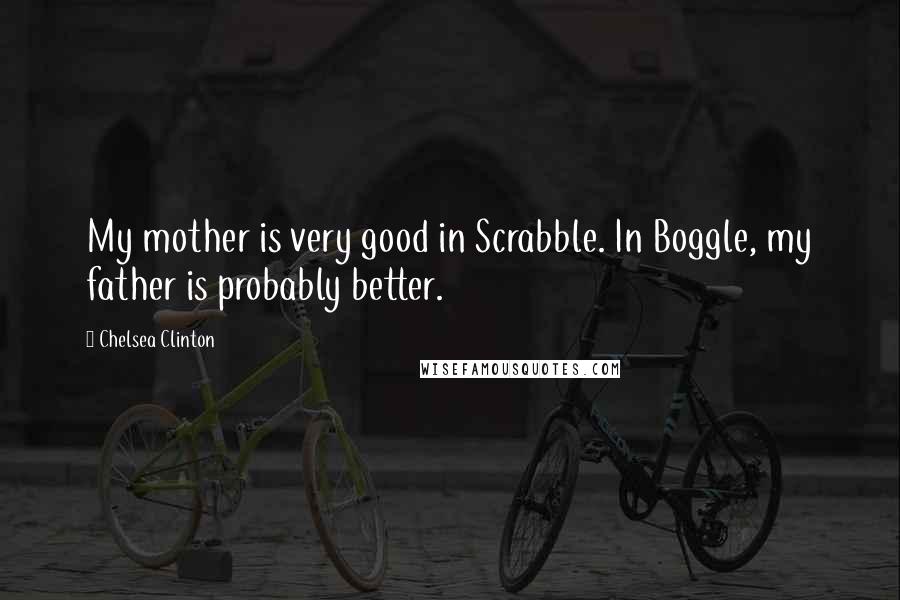 My mother is very good in Scrabble. In Boggle, my father is probably better.

Chelsea Clinton

WISEFAMOUSQUOTES.COM